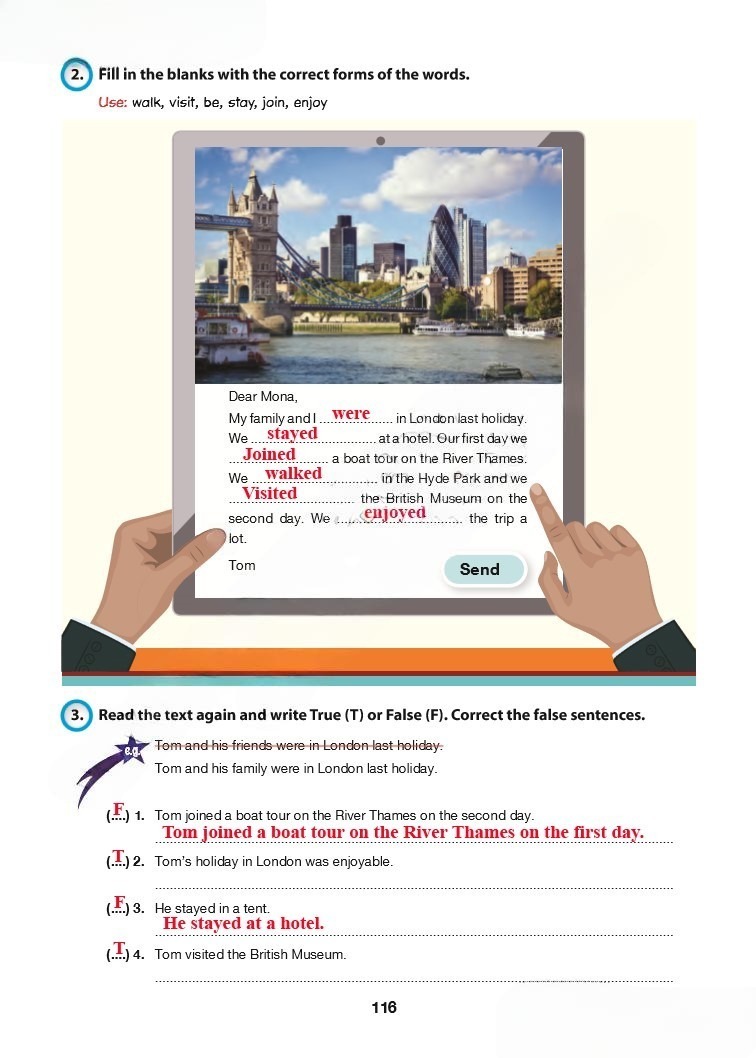 2. Fill in the blanks with the correct forms of the words.

Use: walk, visit, be, stay, join, enjoy

Dear Mona,

My family and I were in London last holiday. We stayed at a hotel. Our first day we Joined a boat tour on the River Thames. We walked in the Hyde Park and we Visited the British Museum on the second day. We enjoyed the trip a lot.

Tom

Send

3. Read the text again and write True (T) or False (F). Correct the false sentences.

e.g. Tom and his friends were in London last holiday.
Tom and his family were in London last holiday.

(F) 1. Tom joined a boat tour on the River Thames on the second day.
Tom joined a boat tour on the River Thames on the first day.

(T) 2. Tom's holiday in London was enjoyable.
____

(F) 3. He stayed in a tent.
He stayed at a hotel.

(T) 4. Tom visited the British Museum.
____

116